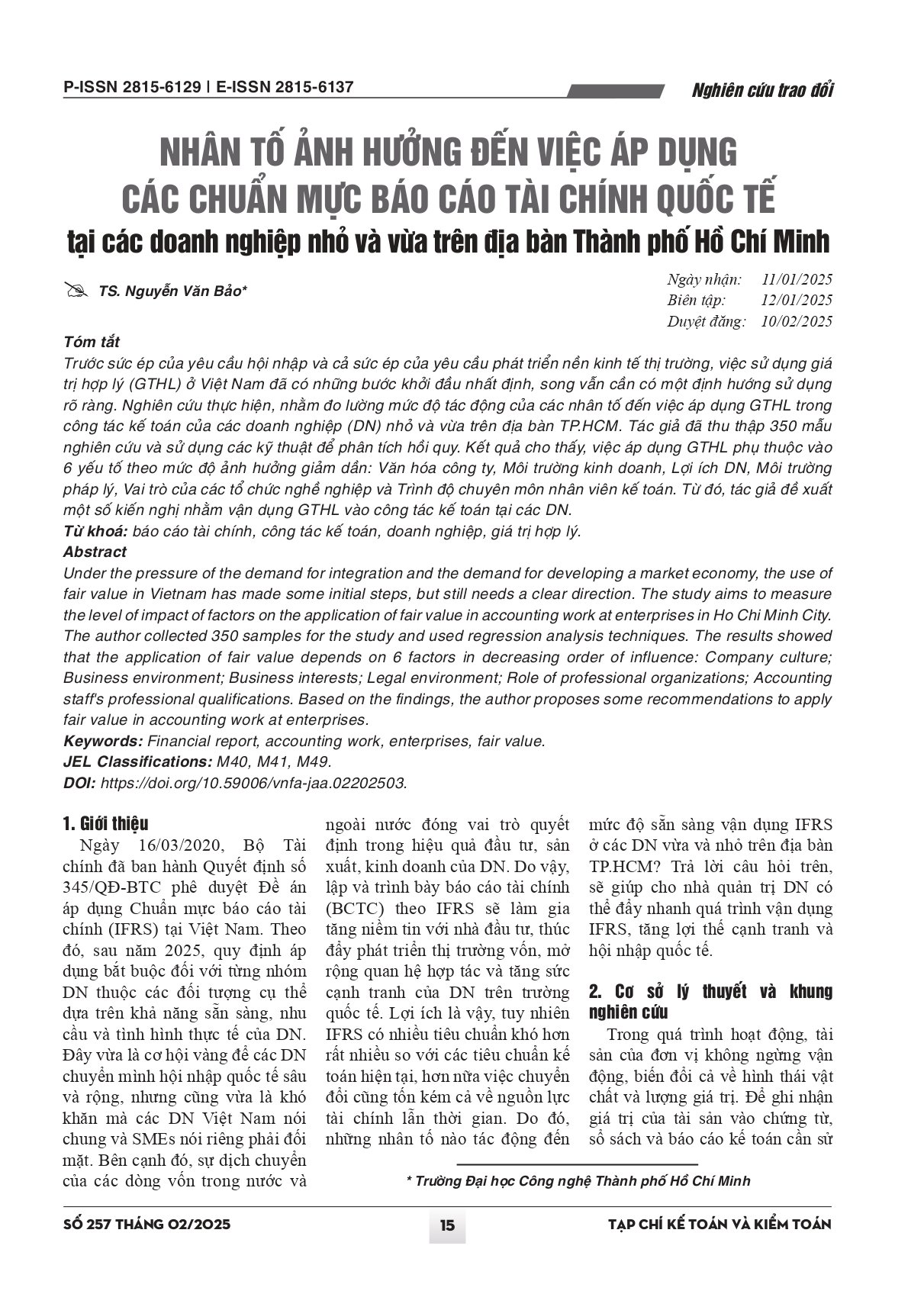 P-ISSN 2815-6129 | E-ISSN 2815-6137

Nghiên cứu trao đổi

NHÂN TỐ ẢNH HƯỞNG ĐẾN VIỆC ÁP DỤNG CÁC CHUẨN MỰC BÁO CÁO TÀI CHÍNH QUỐC TẾ
tại các doanh nghiệp nhỏ và vừa trên địa bàn Thành phố Hồ Chí Minh

TS. Nguyễn Văn Bảo*

Ngày nhận: 11/01/2025
Biên tập: 12/01/2025
Duyệt đăng: 10/02/2025

Tóm tắt
Trước sức ép của yêu cầu hội nhập và cả sức ép của yêu cầu phát triển nền kinh tế thị trường, việc sử dụng giá trị hợp lý (GTHL) ở Việt Nam đã có những bước khởi đầu nhất định, song vẫn cần có một định hướng sử dụng rõ ràng. Nghiên cứu thực hiện, nhằm đo lường mức độ tác động của các nhân tố đến việc áp dụng GTHL trong công tác kế toán của các doanh nghiệp (DN) nhỏ và vừa trên địa bàn TP.HCM. Tác giả đã thu thập 350 mẫu nghiên cứu và sử dụng các kỹ thuật để phân tích hồi quy. Kết quả cho thấy, việc áp dụng GTHL phụ thuộc vào 6 yếu tố theo mức độ ảnh hưởng giảm dần: Văn hóa công ty, Môi trường kinh doanh, Lợi ích DN, Môi trường pháp lý, Vai trò của các tổ chức nghề nghiệp và Trình độ chuyên môn nhân viên kế toán. Từ đó, tác giả đề xuất một số kiến nghị nhằm vận dụng GTHL vào công tác kế toán tại các DN.
Từ khoá: báo cáo tài chính, công tác kế toán, doanh nghiệp, giá trị hợp lý.
Abstract
Under the pressure of the demand for integration and the demand for developing a market economy, the use of fair value in Vietnam has made some initial steps, but still needs a clear direction. The study aims to measure the level of impact of factors on the application of fair value in accounting work at enterprises in Ho Chi Minh City. The author collected 350 samples for the study and used regression analysis techniques. The results showed that the application of fair value depends on 6 factors in decreasing order of influence: Company culture; Business environment; Business interests; Legal environment; Role of professional organizations; Accounting staff's professional qualifications. Based on the findings, the author proposes some recommendations to apply fair value in accounting work at enterprises.
Keywords: Financial report, accounting work, enterprises, fair value.
JEL Classifications: M40, M41, M49.
DOI: https://doi.org/10.59006/vnfa-jaa.02202503.

1. Giới thiệu
Ngày 16/03/2020, Bộ Tài chính đã ban hành Quyết định số 345/QĐ-BTC phê duyệt Đề án áp dụng Chuẩn mực báo cáo tài chính (IFRS) tại Việt Nam. Theo đó, sau năm 2025, quy định áp dụng bắt buộc đối với từng nhóm DN thuộc các đối tượng cụ thể dựa trên khả năng sẵn sàng, nhu cầu và tình hình thực tế của DN. Đây vừa là cơ hội vàng để các DN chuyển mình hội nhập quốc tế sâu và rộng, nhưng cũng vừa là khó khăn mà các DN Việt Nam nói chung và SMEs nói riêng phải đối mặt. Bên cạnh đó, sự dịch chuyển của các dòng vốn trong nước và ngoài nước đóng vai trò quyết định trong hiệu quả đầu tư, sản xuất, kinh doanh của DN. Do vậy, lập và trình bày báo cáo tài chính (BCTC) theo IFRS sẽ làm gia tăng niềm tin với nhà đầu tư, thúc đẩy phát triển thị trường vốn, mở rộng quan hệ hợp tác và tăng sức cạnh tranh của DN trên trường quốc tế. Lợi ích là vậy, tuy nhiên IFRS có nhiều tiêu chuẩn khó hơn rất nhiều so với các tiêu chuẩn kế toán hiện tại, hơn nữa việc chuyển đổi cũng tốn kém cả về nguồn lực tài chính lẫn thời gian. Do đó, những nhân tố nào tác động đến mức độ sẵn sàng vận dụng IFRS ở các DN vừa và nhỏ trên địa bàn TP.HCM? Trả lời câu hỏi trên, sẽ giúp cho nhà quản trị DN có thể đẩy nhanh quá trình vận dụng IFRS, tăng lợi thế cạnh tranh và hội nhập quốc tế.

2. Cơ sở lý thuyết và khung nghiên cứu
Trong quá trình hoạt động, tài sản của đơn vị không ngừng vận động, biến đổi cả về hình thái vật chất và lượng giá trị. Để ghi nhận giá trị của tài sản vào chứng từ, sổ sách và báo cáo kế toán cần sử

* Trường Đại học Công nghệ Thành phố Hồ Chí Minh

SỐ 257 THÁNG 02/2025

15

TẠP CHÍ KẾ TOÁN VÀ KIỂM TOÁN